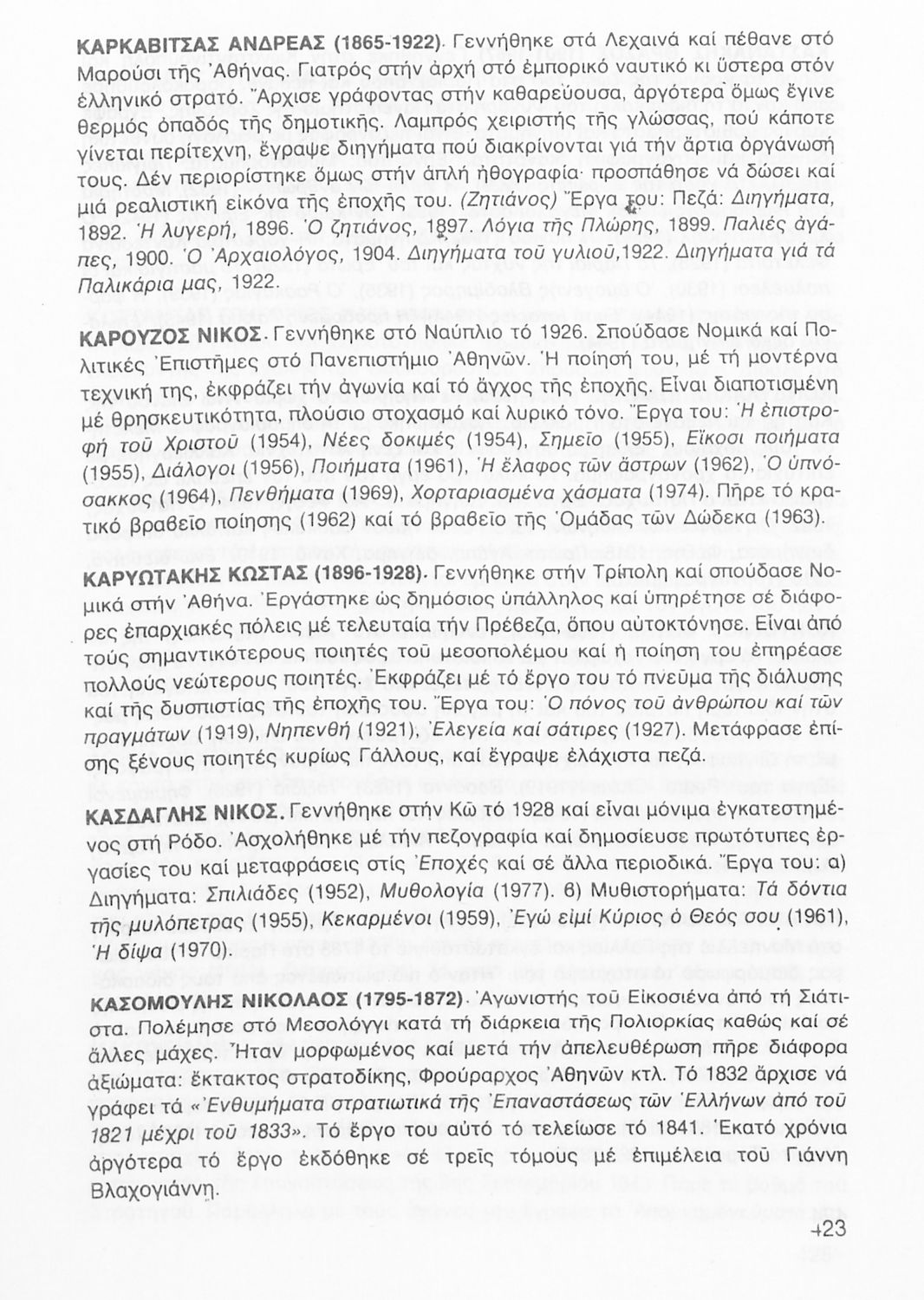 ΚΑΡΚΑΒΙΤΣΑΣ ΑΝΔΡΕΑΣ (1865-1922). Γεννήθηκε στά Λεχαινά καί πέθανε στό Μαρούσι τῆς Ἀθήνας. Γιατρός στήν ἀρχή στό ἐμπορικό ναυτικό κι ὕστερα στόν ἑλληνικό στρατό. Ἄρχισε γράφοντας στήν καθαρεύουσα, ἀργότερα ὅμως ἔγινε θερμός ὀπαδός τῆς δημοτικῆς. Λαμπρός χειριστής τῆς γλώσσας, πού κάποτε γίνεται περίτεχνη, ἔγραψε διηγήματα πού διακρίνονται γιά τήν ἄρτια ὀργάνωσή τους. Δέν περιορίστηκε ὅμως στήν ἁπλή ἠθογραφία· προσπάθησε νά δώσει καί μιά ρεαλιστική εἰκόνα τῆς ἐποχῆς του. (Ζητιάνος) Ἔργα του: Πεζά: Διηγήματα, 1892. Ἡ λυγερή, 1896. Ὁ ζητιάνος, 1897. Λόγια τῆς Πλώρης, 1899. Παλιές ἀγάπες, 1900. Ὁ Ἀρχαιολόγος, 1904. Διηγήματα τοῦ γυλιοῦ,1922. Διηγήματα γιά τά Παλικάρια μας, 1922.

ΚΑΡΟΥΖΟΣ ΝΙΚΟΣ. Γεννήθηκε στό Ναύπλιο τό 1926. Σπούδασε Νομικά καί Πολιτικές Ἐπιστῆμες στό Πανεπιστήμιο Ἀθηνῶν. Ἡ ποίησή του, μέ τή μοντέρνα τεχνική της, ἐκφράζει τήν ἀγωνία καί τό ἄγχος τῆς ἐποχῆς. Εἶναι διαποτισμένη μέ θρησκευτικότητα, πλούσιο στοχασμό καί λυρικό τόνο. Ἔργα του: Ἡ ἐπιστροφή τοῦ Χριστοῦ (1954), Νέες δοκιμές (1954), Σημεῖο (1955), Εἴκοσι ποιήματα (1955), Διάλογοι (1956), Ποιήματα (1961), Ἡ ἔλαφος τῶν ἄστρων (1962), Ὁ ὑπνόσακκος (1964), Πενθήματα (1969), Χορταριασμένα χάσματα (1974). Πῆρε τό κρατικό βραβεῖο ποίησης (1962) καί τό βραβεῖο τῆς Ὁμάδας τῶν Δώδεκα (1963).

ΚΑΡΥΩΤΑΚΗΣ ΚΩΣΤΑΣ (1896-1928). Γεννήθηκε στήν Τρίπολη καί σπούδασε Νομικά στήν Ἀθήνα. Ἐργάστηκε ὡς δημόσιος ὑπάλληλος καί ὑπηρέτησε σέ διάφορες ἐπαρχιακές πόλεις μέ τελευταία τήν Πρέβεζα, ὅπου αὐτοκτόνησε. Εἶναι ἀπό τούς σημαντικότερους ποιητές τοῦ μεσοπολέμου καί ἡ ποίηση του ἐπηρέασε πολλούς νεώτερους ποιητές. Ἐκφράζει μέ τό ἔργο του τό πνεῦμα τῆς διάλυσης καί τῆς δυσπιστίας τῆς ἐποχῆς του. Ἔργα του: Ὁ πόνος τοῦ ἀνθρώπου καί τῶν πραγμάτων (1919), Νηπενθή (1921), Ἐλεγεία καί σάτιρες (1927). Μετάφρασε ἐπίσης ξένους ποιητές κυρίως Γάλλους, καί ἔγραψε ἐλάχιστα πεζά.

ΚΑΣΔΑΓΛΗΣ ΝΙΚΟΣ. Γεννήθηκε στήν Κῶ τό 1928 καί εἶναι μόνιμα ἐγκατεστημένος στή Ρόδο. Ἀσχολήθηκε μέ τήν πεζογραφία καί δημοσίευσε πρωτότυπες ἐργασίες του καί μεταφράσεις στίς Ἐποχές καί σέ ἄλλα περιοδικά. Ἔργα του: α) Διηγήματα: Σπιλιάδες (1952), Μυθολογία (1977). β) Μυθιστορήματα: Τά δόντια τῆς μυλόπετρας (1955), Κεκαρμένοι (1959), Ἐγώ εἰμί Κύριος ὁ Θεός σου (1961), Ἡ δίψα (1970).

ΚΑΣΟΜΟΥΛΗΣ ΝΙΚΟΛΑΟΣ (1795-1872). Ἀγωνιστής τοῦ Εἰκοσιένα ἀπό τή Σιάτιστα. Πολέμησε στό Μεσολόγγι κατά τή διάρκεια τῆς Πολιορκίας καθώς καί σέ ἄλλες μάχες. Ἦταν μορφωμένος καί μετά τήν ἀπελευθέρωση πῆρε διάφορα ἀξιώματα: ἔκτακτος στρατοδίκης, Φρούραρχος Ἀθηνῶν κτλ. Τό 1832 ἄρχισε νά γράφει τά «Ἐνθυμήματα στρατιωτικά τῆς Ἐπαναστάσεως τῶν Ἑλλήνων ἀπό τοῦ 1821 μέχρι τοῦ 1833». Τό ἔργο του αὐτό τό τελείωσε τό 1841. Ἑκατό χρόνια ἀργότερα τό ἔργο ἐκδόθηκε σέ τρεῖς τόμους μέ ἐπιμέλεια τοῦ Γιάννη Βλαχογιάννη.

423